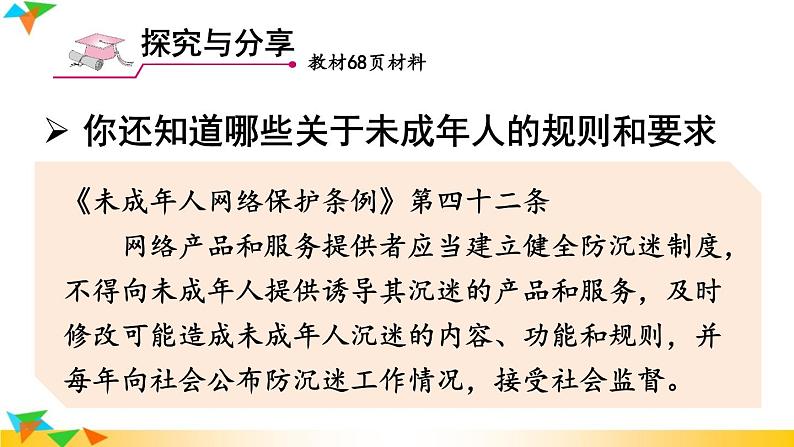 探究与分享

教材68页材料

➢ 你还知道哪些关于未成年人的规则和要求

《未成年人网络保护条例》第四十二条

网络产品和服务提供者应当建立健全防沉迷制度，不得向未成年人提供诱导其沉迷的产品和服务，及时修改可能造成未成年人沉迷的内容、功能和规则，并每年向社会公布防沉迷工作情况，接受社会监督。